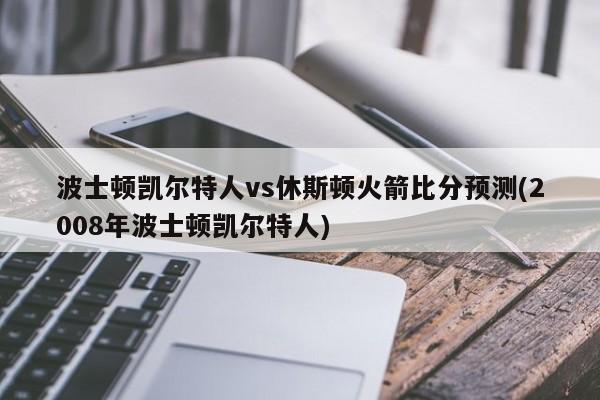 波士顿凯尔特人vs休斯顿火箭比分预测(2008年波士顿凯尔特人)